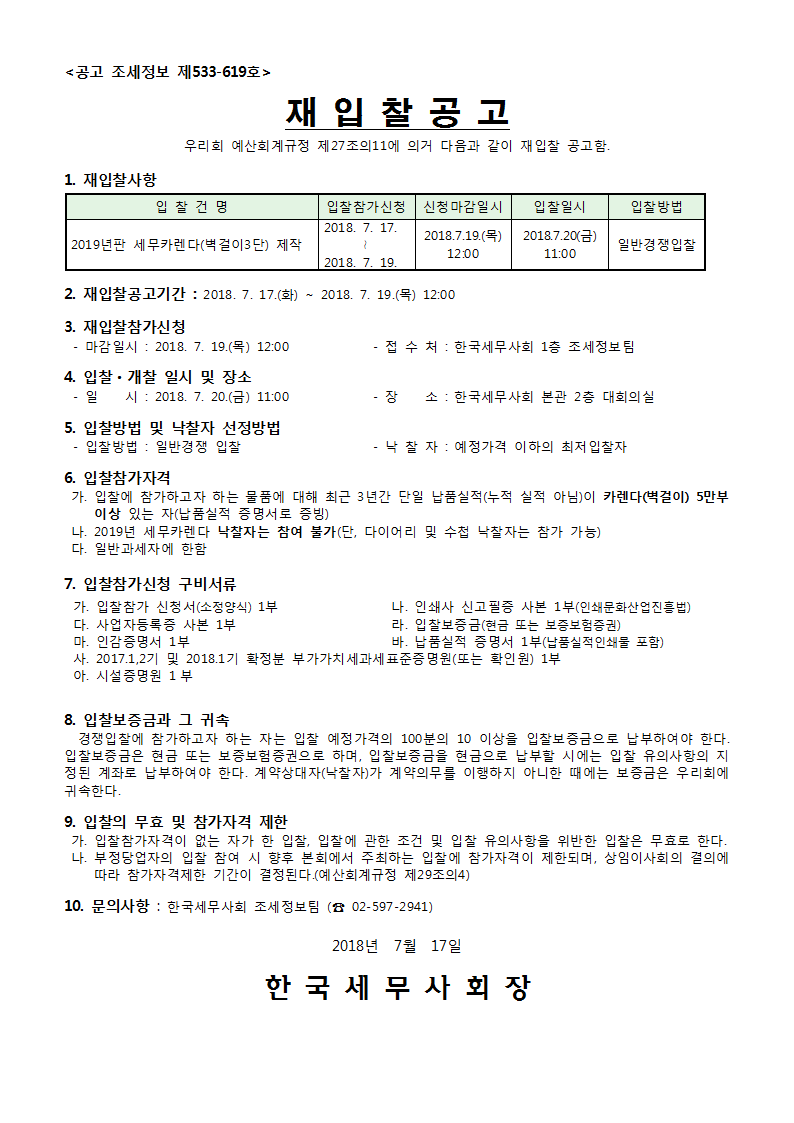 <공고 조세정보 제533-619호>

재 입 찰 공 고

우리회 예산회계규정 제27조의11에 의거 다음과 같이 재입찰 공고함.

1. 재입찰사항

| 입 찰 건 명 | 입찰참가신청 | 신청마감일시 | 입찰일시 | 입찰방법 |
|---|---|---|---|---|
| 2019년판 세무카렌다(벽걸이3단) 제작 | 2018. 7. 17. ~ 2018. 7. 19. | 2018.7.19.(목) 12:00 | 2018.7.20(금) 11:00 | 일반경쟁입찰 |

2. 재입찰공고기간 : 2018. 7. 17.(화) ~ 2018. 7. 19.(목) 12:00

3. 재입찰참가신청
- 마감일시 : 2018. 7. 19.(목) 12:00 - 접 수 처 : 한국세무사회 1층 조세정보팀

4. 입찰·개찰 일시 및 장소
- 일 시 : 2018. 7. 20.(금) 11:00 - 장 소 : 한국세무사회 본관 2층 대회의실

5. 입찰방법 및 낙찰자 선정방법
- 입찰방법 : 일반경쟁 입찰 - 낙 찰 자 : 예정가격 이하의 최저입찰자

6. 입찰참가자격
가. 입찰에 참가하고자 하는 물품에 대해 최근 3년간 단일 납품실적(누적 실적 아님)이 카렌다(벽걸이) 5만부 이상 있는 자(납품실적 증명서로 증빙)
나. 2019년 세무카렌다 낙찰자는 참여 불가(단, 다이어리 및 수첩 낙찰자는 참가 가능)
다. 일반과세자에 한함

7. 입찰참가신청 구비서류
가. 입찰참가 신청서(소정양식) 1부
나. 인쇄사 신고필증 사본 1부(인쇄문화산업진흥법)
다. 사업자등록증 사본 1부
라. 입찰보증금(현금 또는 보증보험증권)
마. 인감증명서 1부
바. 납품실적 증명서 1부(납품실적인쇄물 포함)
사. 2017.1,2기 및 2018.1기 확정분 부가가치세과세표준증명원(또는 확인원) 1부
아. 시설증명원 1부

8. 입찰보증금과 그 귀속
경쟁입찰에 참가하고자 하는 자는 입찰 예정가격의 100분의 10 이상을 입찰보증금으로 납부하여야 한다. 입찰보증금은 현금 또는 보증보험증권으로 하며, 입찰보증금을 현금으로 납부할 시에는 입찰 유의사항의 지정된 계좌로 납부하여야 한다. 계약상대자(낙찰자)가 계약의무를 이행하지 아니한 때에는 보증금은 우리회에 귀속한다.

9. 입찰의 무효 및 참가자격 제한
가. 입찰참가자격이 없는 자가 한 입찰, 입찰에 관한 조건 및 입찰 유의사항을 위반한 입찰은 무효로 한다.
나. 부정당업자의 입찰 참여 시 향후 본회에서 주최하는 입찰에 참가자격이 제한되며, 상임이사회의 결의에 따라 참가자격제한 기간이 결정된다.(예산회계규정 제29조의4)

10. 문의사항 : 한국세무사회 조세정보팀 (☎ 02-597-2941)

2018년 7월 17일

한 국 세 무 사 회 장